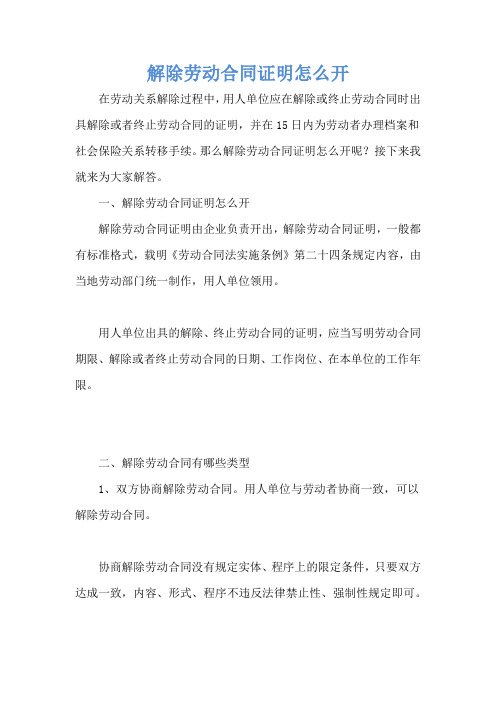 解除劳动合同证明怎么开

在劳动关系解除过程中，用人单位应在解除或终止劳动合同时出具解除或者终止劳动合同的证明，并在15日内为劳动者办理档案和社会保险关系转移手续。那么解除劳动合同证明怎么开呢？接下来我就来为大家解答。

一、解除劳动合同证明怎么开

解除劳动合同证明由企业负责开出，解除劳动合同证明，一般都有标准格式，载明《劳动合同法实施条例》第二十四条规定内容，由当地劳动部门统一制作，用人单位领用。

用人单位出具的解除、终止劳动合同的证明，应当写明劳动合同期限、解除或者终止劳动合同的日期、工作岗位、在本单位的工作年限。

二、解除劳动合同有哪些类型

1、双方协商解除劳动合同。用人单位与劳动者协商一致，可以解除劳动合同。

协商解除劳动合同没有规定实体、程序上的限定条件，只要双方达成一致，内容、形式、程序不违反法律禁止性、强制性规定即可。